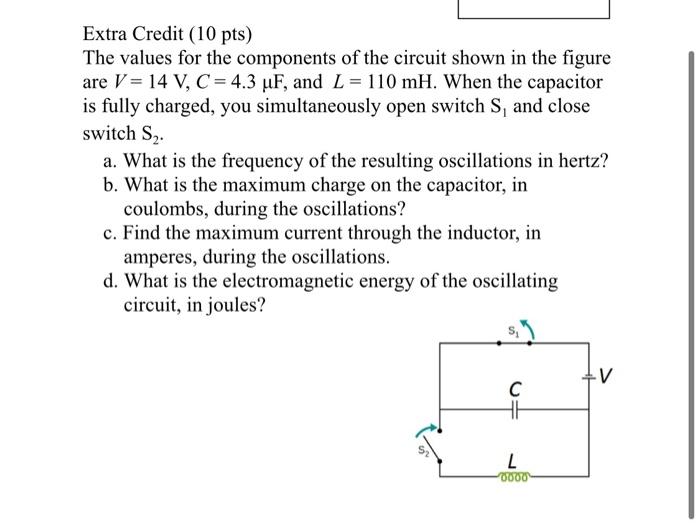 Extra Credit (10 pts)

The values for the components of the circuit shown in the figure are $V = 14$ V, $C = 4.3$ μF, and $L = 110$ mH. When the capacitor is fully charged, you simultaneously open switch $S_1$ and close switch $S_2$.

a. What is the frequency of the resulting oscillations in hertz?

b. What is the maximum charge on the capacitor, in coulombs, during the oscillations?

c. Find the maximum current through the inductor, in amperes, during the oscillations.

d. What is the electromagnetic energy of the oscillating circuit, in joules?

$S_1$

$V$

$C$

$S_2$

$L$